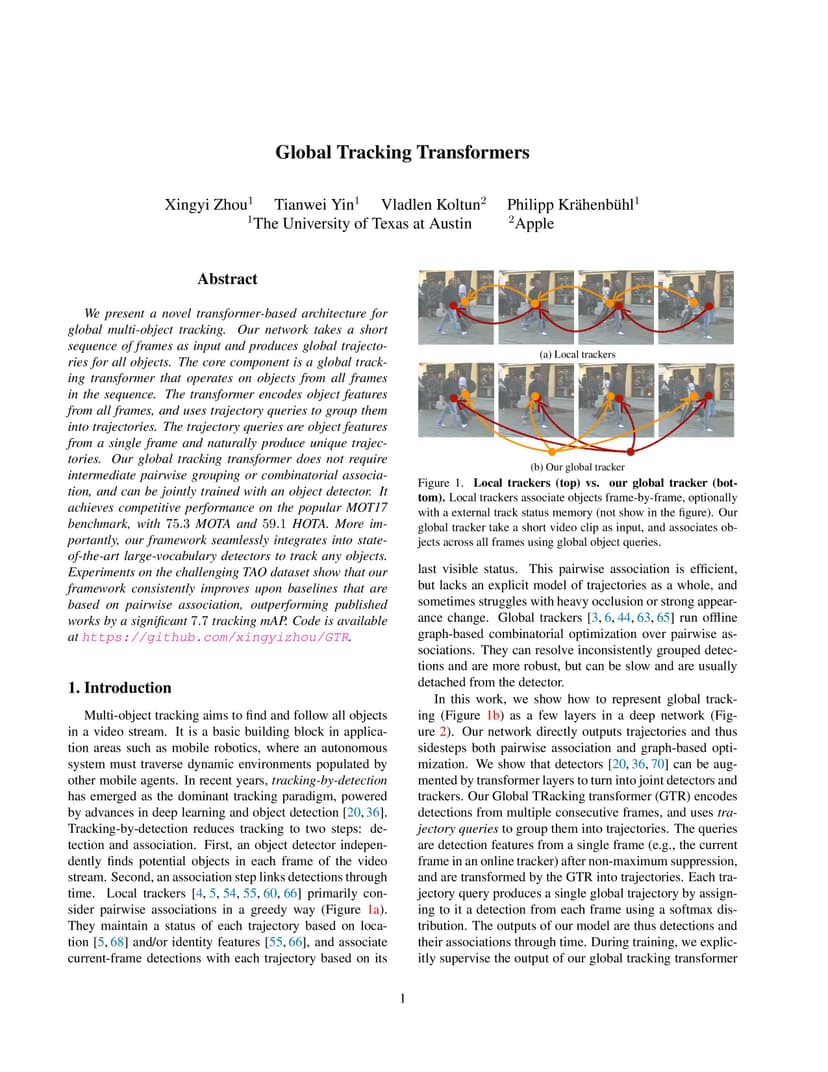 Global Tracking Transformers

Xingyi Zhou$^1$ Tianwei Yin$^1$ Vladlen Koltun$^2$ Philipp Krähenbühl$^1$
$^1$The University of Texas at Austin $^2$Apple

Abstract

We present a novel transformer-based architecture for global multi-object tracking. Our network takes a short sequence of frames as input and produces global trajectories for all objects. The core component is a global tracking transformer that operates on objects from all frames in the sequence. The transformer encodes object features from all frames, and uses trajectory queries to group them into trajectories. The trajectory queries are object features from a single frame and naturally produce unique trajectories. Our global tracking transformer does not require intermediate pairwise grouping or combinatorial association, and can be jointly trained with an object detector. It achieves competitive performance on the popular MOT17 benchmark, with 75.3 MOTA and 59.1 HOTA. More importantly, our framework seamlessly integrates into state-of-the-art large-vocabulary detectors to track any objects. Experiments on the challenging TAO dataset show that our framework consistently improves upon baselines that are based on pairwise association, outperforming published works by a significant 7.7 tracking mAP. Code is available at https://github.com/xingyizhou/GTR.

1. Introduction

Multi-object tracking aims to find and follow all objects in a video stream. It is a basic building block in application areas such as mobile robotics, where an autonomous system must traverse dynamic environments populated by other mobile agents. In recent years, tracking-by-detection has emerged as the dominant tracking paradigm, powered by advances in deep learning and object detection [20, 36]. Tracking-by-detection reduces tracking to two steps: detection and association. First, an object detector independently finds potential objects in each frame of the video stream. Second, an association step links detections through time. Local trackers [4, 5, 54, 55, 60, 66] primarily consider pairwise associations in a greedy way (Figure 1a). They maintain a status of each trajectory based on location [5, 68] and/or identity features [55, 66], and associate current-frame detections with each trajectory based on its

(a) Local trackers

(b) Our global tracker

Figure 1. Local trackers (top) vs. our global tracker (bottom). Local trackers associate objects frame-by-frame, optionally with a external track status memory (not show in the figure). Our global tracker take a short video clip as input, and associates objects across all frames using global object queries.

last visible status. This pairwise association is efficient, but lacks an explicit model of trajectories as a whole, and sometimes struggles with heavy occlusion or strong appearance change. Global trackers [3, 6, 44, 63, 65] run offline graph-based combinatorial optimization over pairwise associations. They can resolve inconsistently grouped detections and are more robust, but can be slow and are usually detached from the detector.

In this work, we show how to represent global tracking (Figure 1b) as a few layers in a deep network (Figure 2). Our network directly outputs trajectories and thus sidesteps both pairwise association and graph-based optimization. We show that detectors [20, 36, 70] can be augmented by transformer layers to turn into joint detectors and trackers. Our Global TRacking transformer (GTR) encodes detections from multiple consecutive frames, and uses trajectory queries to group them into trajectories. The queries are detection features from a single frame (e.g., the current frame in an online tracker) after non-maximum suppression, and are transformed by the GTR into trajectories. Each trajectory query produces a single global trajectory by assigning to it a detection from each frame using a softmax distribution. The outputs of our model are thus detections and their associations through time. During training, we explicitly supervise the output of our global tracking transformer

1